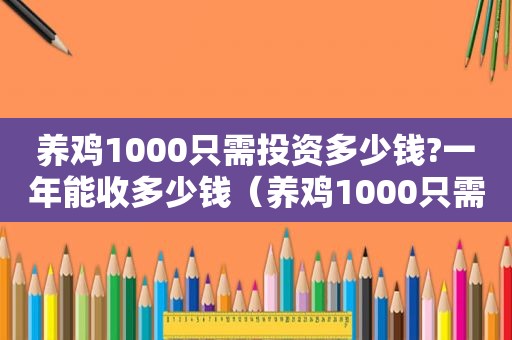 养鸡1000只需投资多少钱?一年能收多少钱（养鸡1000只需